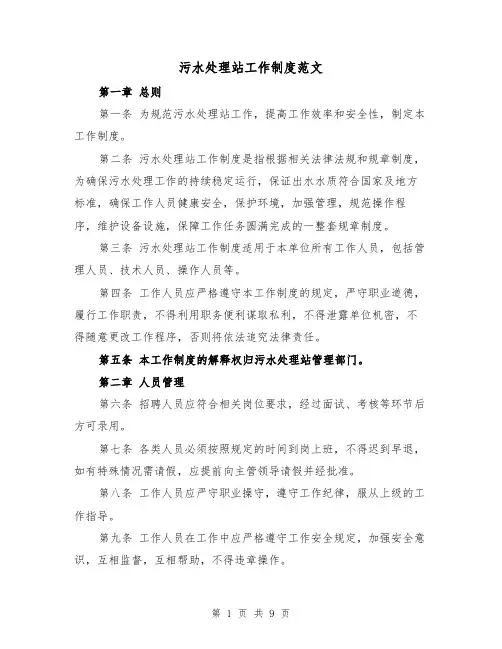 污水处理站工作制度范文

第一章 总则

第一条 为规范污水处理站工作，提高工作效率和安全性，制定本工作制度。

第二条 污水处理站工作制度是指根据相关法律法规和规章制度，为确保污水处理工作的持续稳定运行，保证出水水质符合国家及地方标准，确保工作人员健康安全，保护环境，加强管理，规范操作程序，维护设备设施，保障工作任务圆满完成的一整套规章制度。

第三条 污水处理站工作制度适用于本单位所有工作人员，包括管理人员、技术人员、操作人员等。

第四条 工作人员应严格遵守本工作制度的规定，严守职业道德，履行工作职责，不得利用职务便利谋取私利，不得泄露单位机密，不得随意更改工作程序，否则将依法追究法律责任。

第五条 本工作制度的解释权归污水处理站管理部门。

第二章 人员管理

第六条 招聘人员应符合相关岗位要求，经过面试、考核等环节后方可录用。

第七条 各类人员必须按照规定的时间到岗上班，不得迟到早退，如有特殊情况需请假，应提前向主管领导请假并经批准。

第八条 工作人员应严守职业操守，遵守工作纪律，服从上级的工作指导。

第九条 工作人员在工作中应严格遵守工作安全规定，加强安全意识，互相监督，互相帮助，不得违章操作。

第 1 页 共 9 页